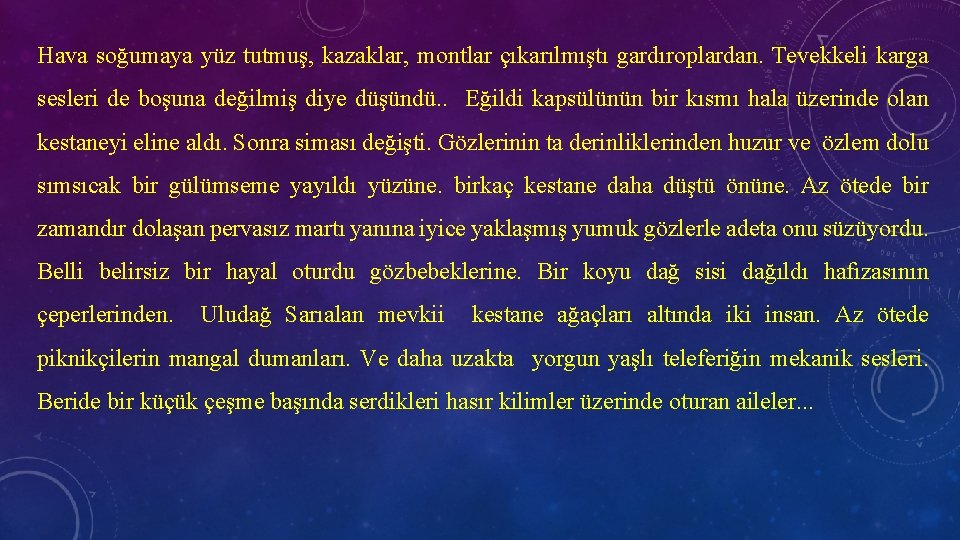 Hava soğumaya yüz tutmuş, kazaklar, montlar çıkarılmıştı gardıroplardan. Tevekkeli karga sesleri de boşuna değilmiş diye düşündü.. Eğildi kapsülünün bir kısmı hala üzerinde olan kestaneyi eline aldı. Sonra siması değişti. Gözlerinin ta derinliklerinden huzur ve özlem dolu sımsıcak bir gülümseme yayıldı yüzüne. birkaç kestane daha düştü önüne. Az ötede bir zamandır dolaşan pervasız martı yanına iyice yaklaşmış yumuk gözlerle adeta onu süzüyordu. Belli belirsiz bir hayal oturdu gözbebeklerine. Bir koyu dağ sisi dağıldı hafızasının çeperlerinden. Uludağ Sarıalan mevkii kestane ağaçları altında iki insan. Az ötede piknikçilerin mangal dumanları. Ve daha uzakta yorgun yaşlı teleferiğin mekanik sesleri. Beride bir küçük çeşme başında serdikleri hasır kilimler üzerinde oturan aileler...